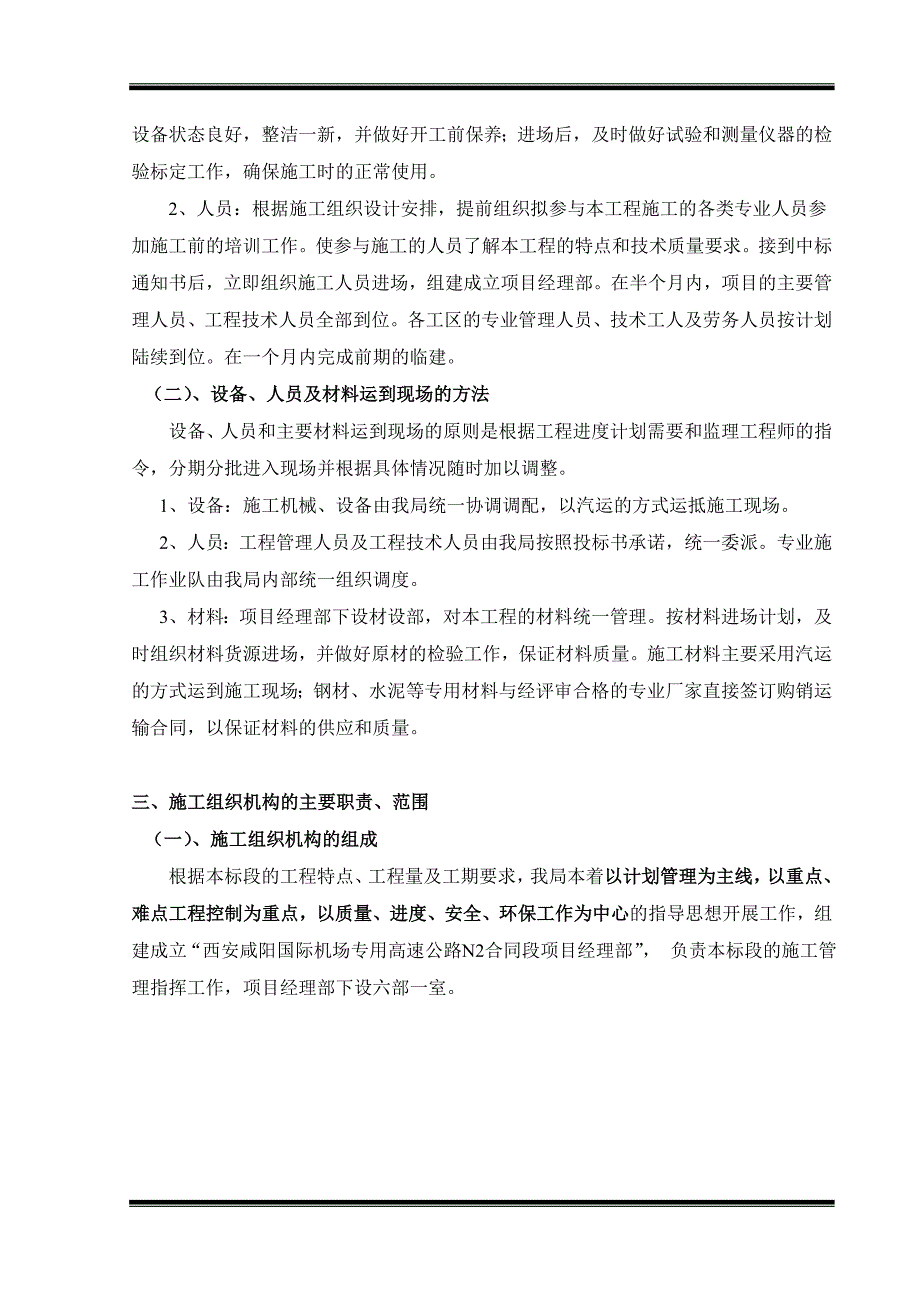 设备状态良好，整洁一新，并做好开工前保养；进场后，及时做好试验和测量仪器的检验标定工作，确保施工时的正常使用。

2、人员：根据施工组织设计安排，提前组织拟参与本工程施工的各类专业人员参加施工前的培训工作。使参与施工的人员了解本工程的特点和技术质量要求。接到中标通知书后，立即组织施工人员进场，组建成立项目经理部。在半个月内，项目的主要管理人员、工程技术人员全部到位。各工区的专业管理人员、技术工人及劳务人员按计划陆续到位。在一个月内完成前期的临建。

（二）、设备、人员及材料运到现场的方法

设备、人员和主要材料运到现场的原则是根据工程进度计划需要和监理工程师的指令，分期分批进入现场并根据具体情况随时加以调整。

1、设备：施工机械、设备由我局统一协调调配，以汽运的方式运抵施工现场。

2、人员：工程管理人员及工程技术人员由我局按照投标书承诺，统一委派。专业施工作业队由我局内部统一组织调度。

3、材料：项目经理部下设材设部，对本工程的材料统一管理。按材料进场计划，及时组织材料货源进场，并做好原材的检验工作，保证材料质量。施工材料主要采用汽运的方式运到施工现场；钢材、水泥等专用材料与经评审合格的专业厂家直接签订购销运输合同，以保证材料的供应和质量。

三、施工组织机构的主要职责、范围

（一）、施工组织机构的组成

根据本标段的工程特点、工程量及工期要求，我局本着以计划管理为主线，以重点、难点工程控制为重点，以质量、进度、安全、环保工作为中心的指导思想开展工作，组建成立“西安咸阳国际机场专用高速公路N2合同段项目经理部”， 负责本标段的施工管理指挥工作，项目经理部下设六部一室。